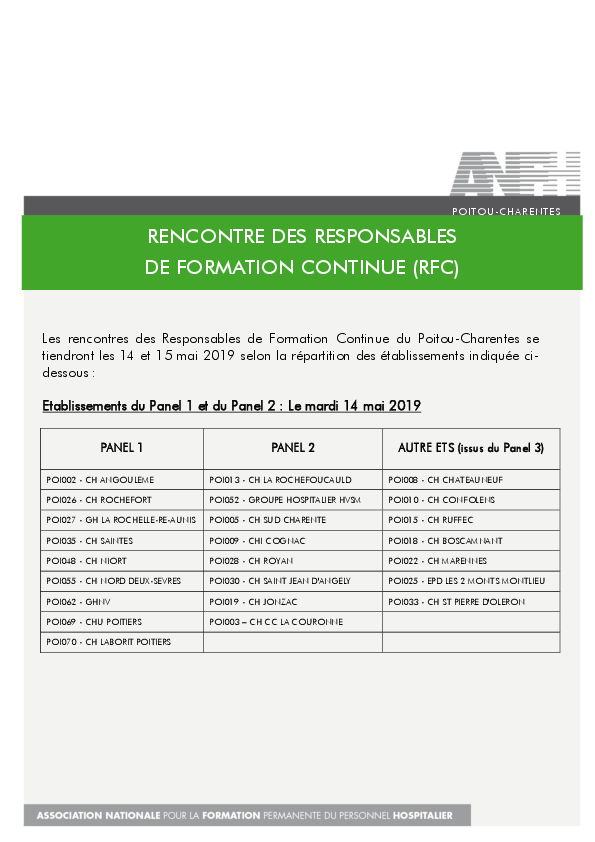 ANFH

POITOU-CHARENTES

RENCONTRE DES RESPONSABLES
DE FORMATION CONTINUE (RFC)

Les rencontres des Responsables de Formation Continue du Poitou-Charentes se tiendront les 14 et 15 mai 2019 selon la répartition des établissements indiquée ci-dessous :

Etablissements du Panel 1 et du Panel 2 : Le mardi 14 mai 2019

| PANEL 1 | PANEL 2 | AUTRE ETS (issus du Panel 3) |
|---|---|---|
| POI002 - CH ANGOULEME | POI013 - CH LA ROCHEFOUCAULD | POI008 - CH CHATEAUNEUF |
| POI026 - CH ROCHEFORT | POI052 - GROUPE HOSPITALIER HVSM | POI010 - CH CONFOLENS |
| POI027 - GH LA ROCHELLE-RE-AUNIS | POI005 - CH SUD CHARENTE | POI015 - CH RUFFEC |
| POI035 - CH SAINTES | POI009 - CHI COGNAC | POI018 - CH BOSCAMNANT |
| POI048 - CH NIORT | POI028 - CH ROYAN | POI022 - CH MARENNES |
| POI055 - CH NORD DEUX-SEVRES | POI030 - CH SAINT JEAN D'ANGELY | POI025 - EPD LES 2 MONTS MONTLIEU |
| POI062 - GHNV | POI019 - CH JONZAC | POI033 - CH ST PIERRE D'OLERON |
| POI069 - CHU POITIERS | POI003 – CH CC LA COURONNE | |
| POI070 - CH LABORIT POITIERS | | |

ASSOCIATION NATIONALE POUR LA FORMATION PERMANENTE DU PERSONNEL HOSPITALIER